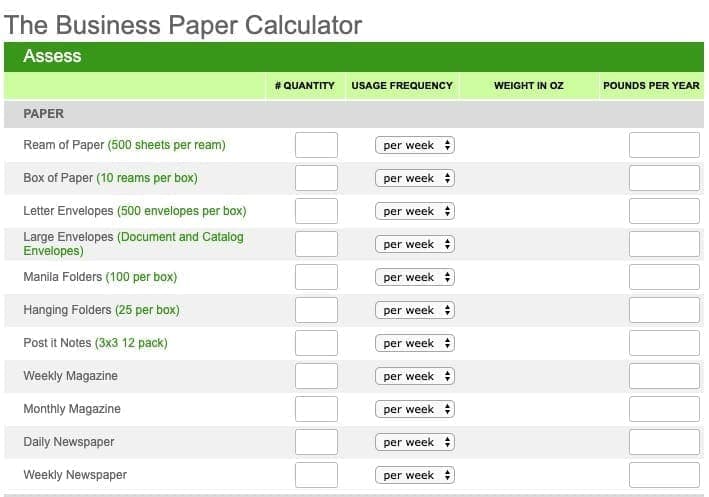 The Business Paper Calculator

Assess

| | # QUANTITY | USAGE FREQUENCY | WEIGHT IN OZ | POUNDS PER YEAR |
|---|---|---|---|---|
| PAPER | | | | |
| Ream of Paper (500 sheets per ream) | | per week | | |
| Box of Paper (10 reams per box) | | per week | | |
| Letter Envelopes (500 envelopes per box) | | per week | | |
| Large Envelopes (Document and Catalog Envelopes) | | per week | | |
| Manila Folders (100 per box) | | per week | | |
| Hanging Folders (25 per box) | | per week | | |
| Post it Notes (3x3 12 pack) | | per week | | |
| Weekly Magazine | | per week | | |
| Monthly Magazine | | per week | | |
| Daily Newspaper | | per week | | |
| Weekly Newspaper | | per week | | |